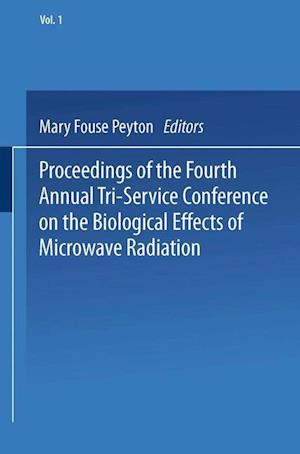 Vol. 1

Mary Fouse Peyton Editors

Proceedings of the Fourth Annual Tri-Service Conference on the Biological Effects of Microwave Radiation